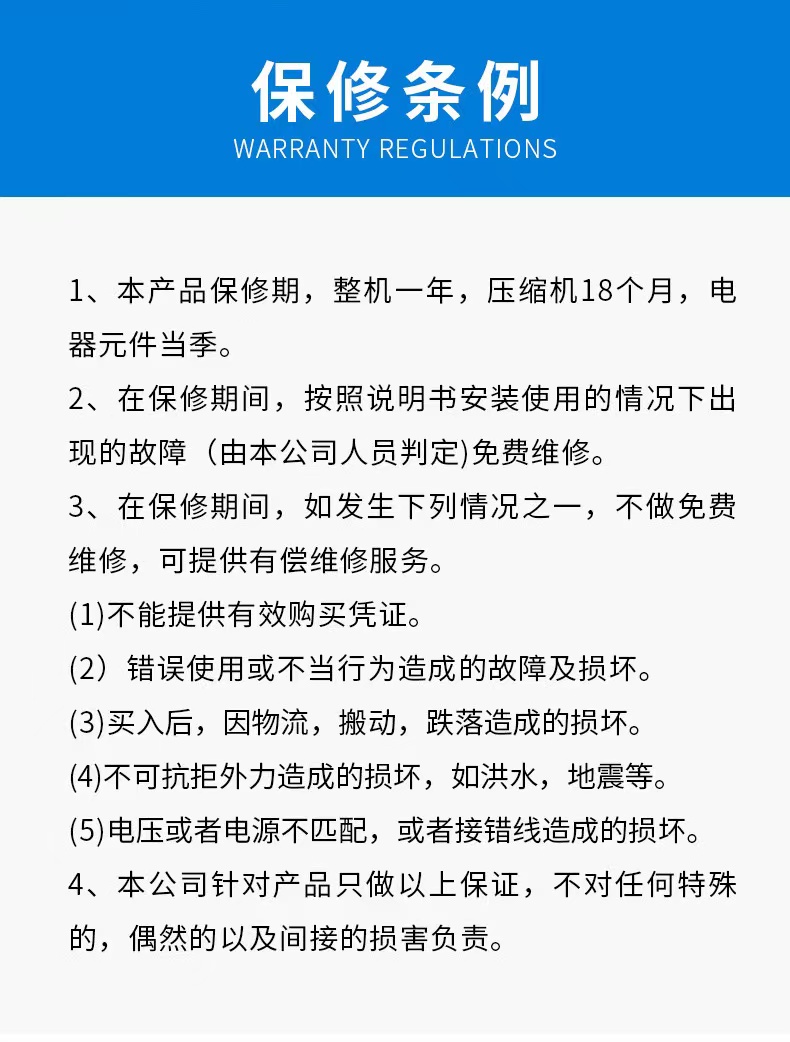 保修条例
WARRANTY REGULATIONS

1、本产品保修期，整机一年，压缩机18个月，电器元件当季。

2、在保修期间，按照说明书安装使用的情况下出现的故障（由本公司人员判定)免费维修。

3、在保修期间，如发生下列情况之一，不做免费维修，可提供有偿维修服务。

(1)不能提供有效购买凭证。

(2）错误使用或不当行为造成的故障及损坏。

(3)买入后，因物流，搬动，跌落造成的损坏。

(4)不可抗拒外力造成的损坏，如洪水，地震等。

(5)电压或者电源不匹配，或者接错线造成的损坏。

4、本公司针对产品只做以上保证，不对任何特殊的，偶然的以及间接的损害负责。